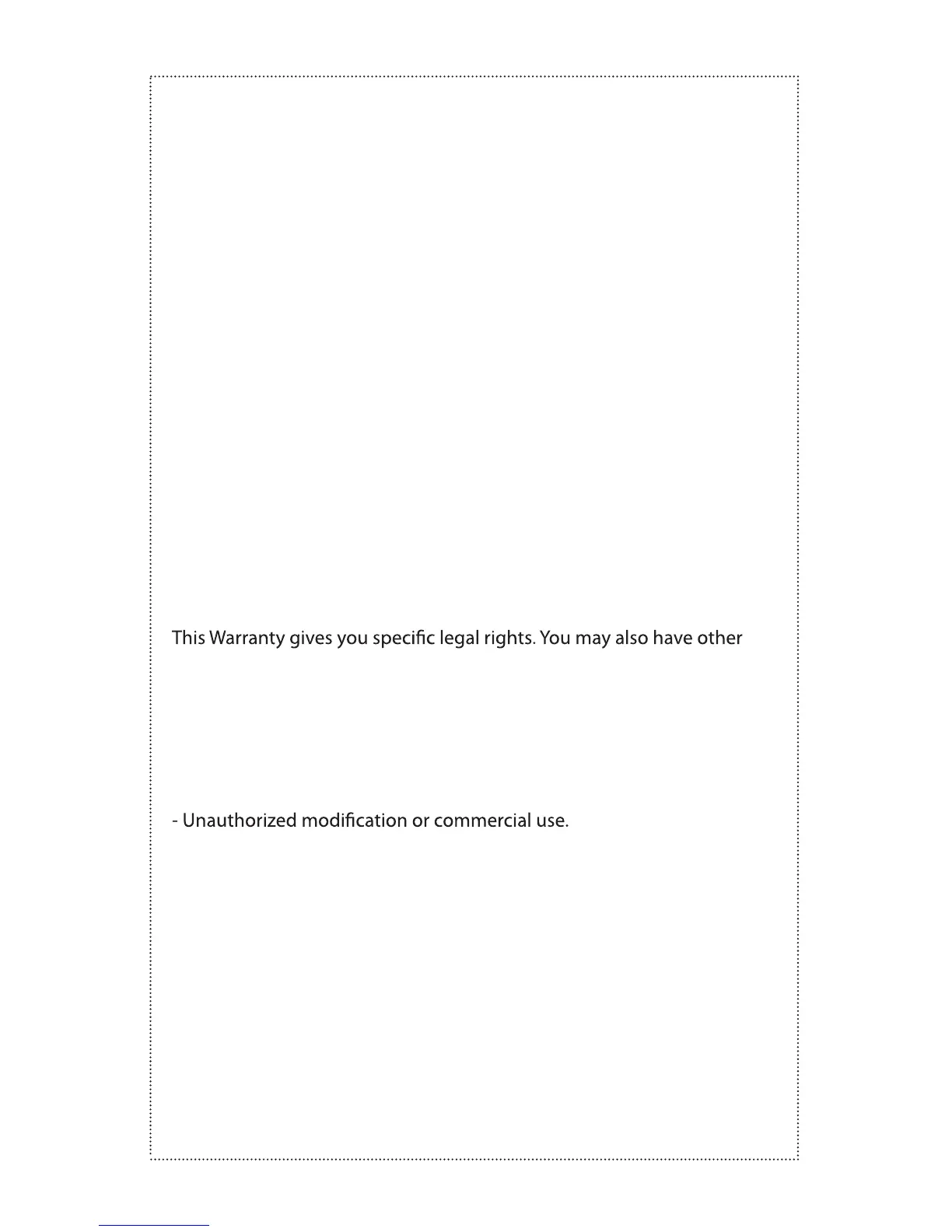 This Warranty gives you specific legal rights. You may also have other

- Unauthorized modification or commercial use.